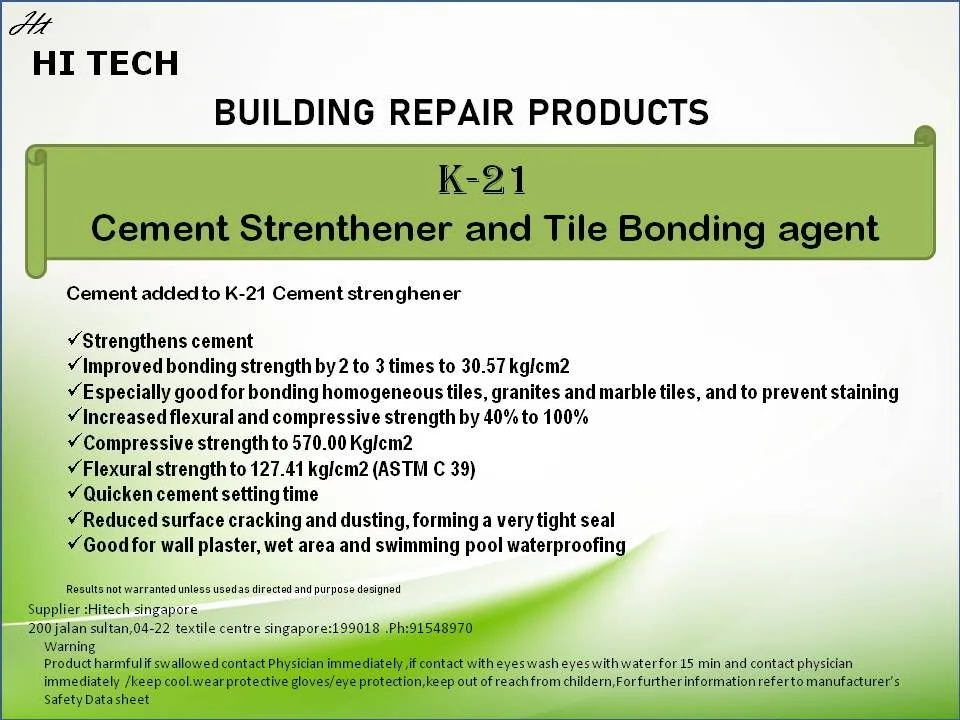 Ht
HI TECH

BUILDING REPAIR PRODUCTS

K-21
Cement Strenthener and Tile Bonding agent

Cement added to K-21 Cement strenghener

✓Strengthens cement
✓Improved bonding strength by 2 to 3 times to 30.57 kg/cm2
✓Especially good for bonding homogeneous tiles, granites and marble tiles, and to prevent staining
✓Increased flexural and compressive strength by 40% to 100%
✓Compressive strength to 570.00 Kg/cm2
✓Flexural strength to 127.41 kg/cm2 (ASTM C 39)
✓Quicken cement setting time
✓Reduced surface cracking and dusting, forming a very tight seal
✓Good for wall plaster, wet area and swimming pool waterproofing

Results not warranted unless used as directed and purpose designed

Supplier :Hitech singapore
200 jalan sultan,04-22 textile centre singapore:199018 .Ph:91548970
Warning
Product harmful if swallowed contact Physician immediately ,if contact with eyes wash eyes with water for 15 min and contact physician immediately /keep cool.wear protective gloves/eye protection,keep out of reach from childern,For further information refer to manufacturer's Safety Data sheet